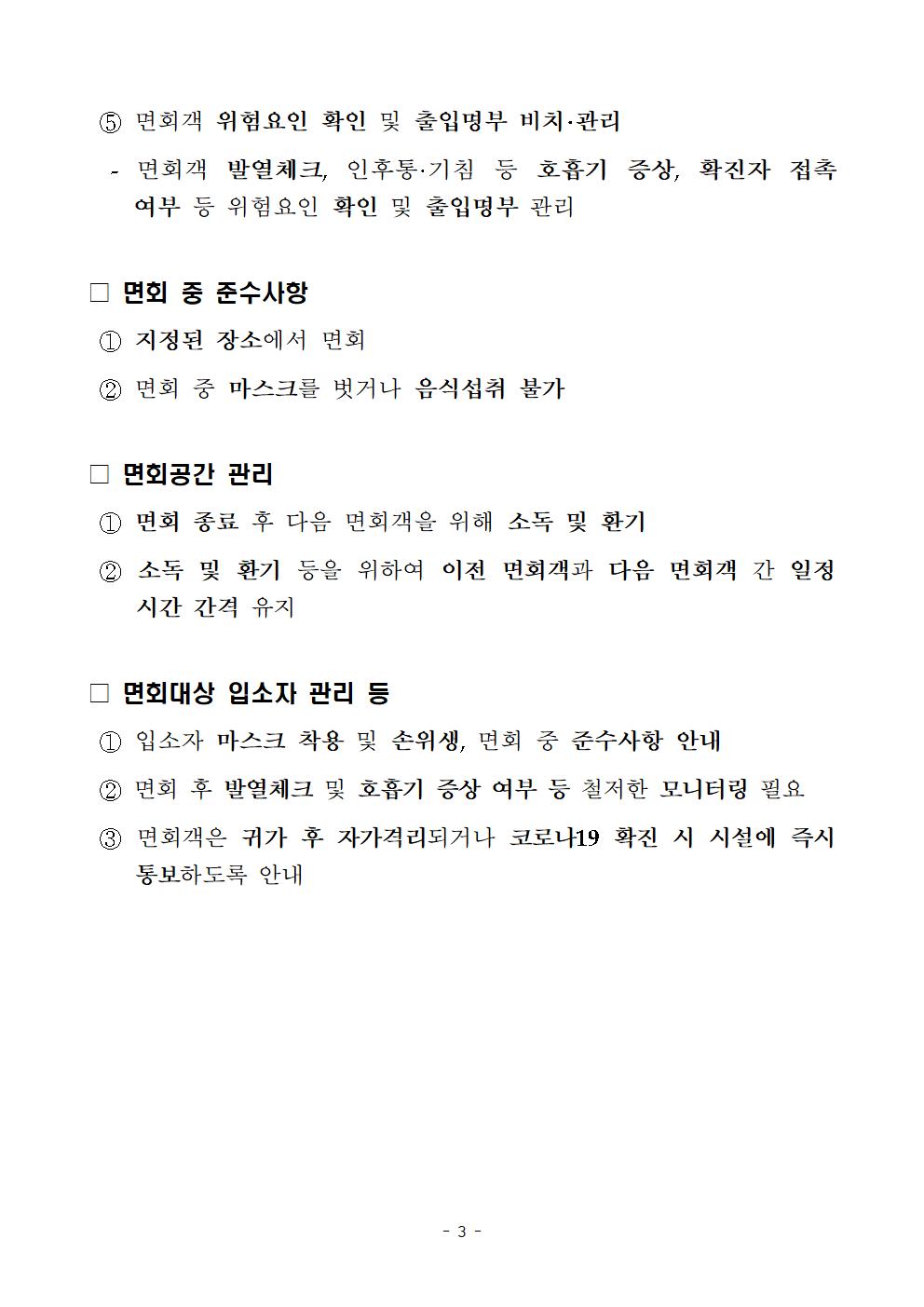 ⑤ 면회객 위험요인 확인 및 출입명부 비치·관리

- 면회객 발열체크, 인후통·기침 등 호흡기 증상, 확진자 접촉 여부 등 위험요인 확인 및 출입명부 관리

□ 면회 중 준수사항

① 지정된 장소에서 면회

② 면회 중 마스크를 벗거나 음식섭취 불가

□ 면회공간 관리

① 면회 종료 후 다음 면회객을 위해 소독 및 환기

② 소독 및 환기 등을 위하여 이전 면회객과 다음 면회객 간 일정 시간 간격 유지

□ 면회대상 입소자 관리 등

① 입소자 마스크 착용 및 손위생, 면회 중 준수사항 안내

② 면회 후 발열체크 및 호흡기 증상 여부 등 철저한 모니터링 필요

③ 면회객은 귀가 후 자가격리되거나 코로나19 확진 시 시설에 즉시 통보하도록 안내

- 3 -